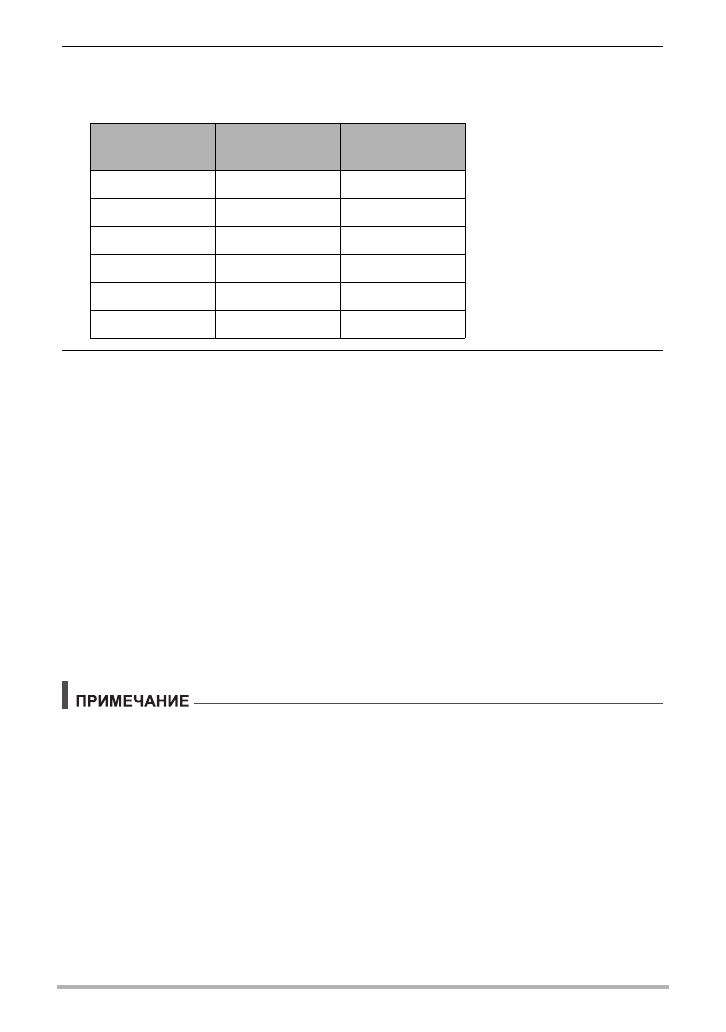 ПРИМЕЧАНИЕ